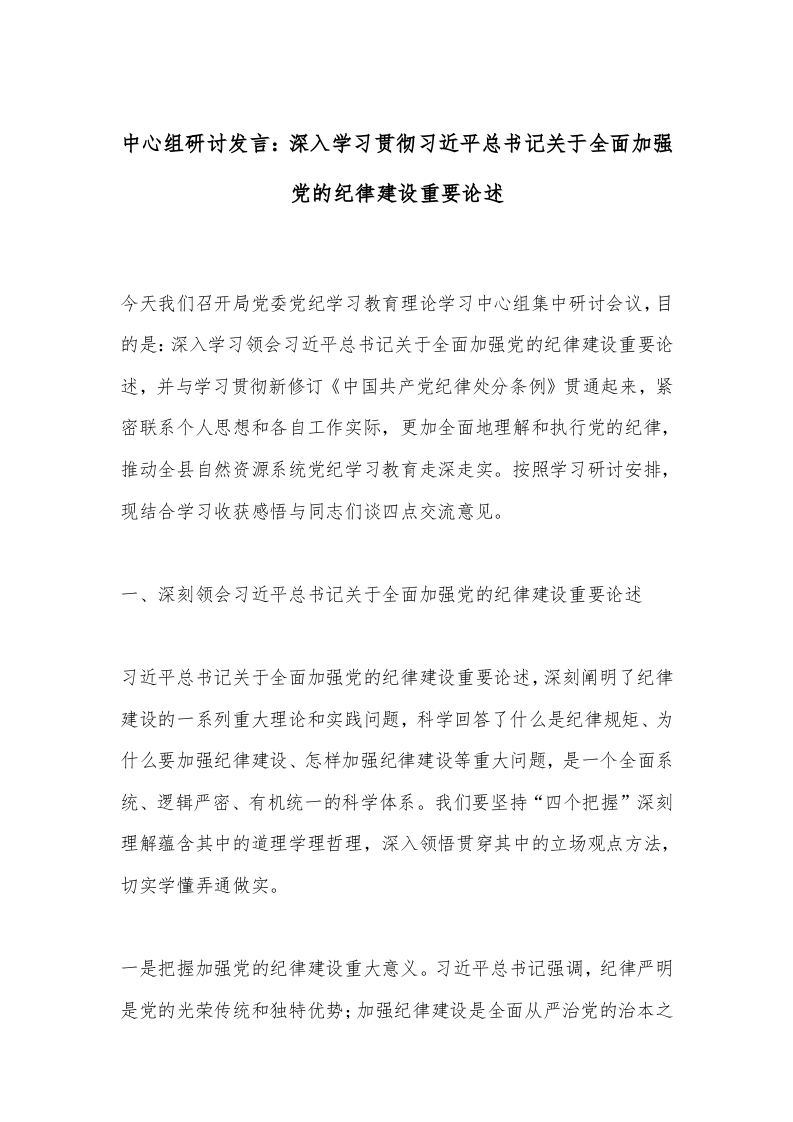 中心组研讨发言：深入学习贯彻习近平总书记关于全面加强党的纪律建设重要论述

今天我们召开局党委党纪学习教育理论学习中心组集中研讨会议，目的是：深入学习领会习近平总书记关于全面加强党的纪律建设重要论述，并与学习贯彻新修订《中国共产党纪律处分条例》贯通起来，紧密联系个人思想和各自工作实际，更加全面地理解和执行党的纪律，推动全县自然资源系统党纪学习教育走深走实。按照学习研讨安排，现结合学习收获感悟与同志们谈四点交流意见。

一、深刻领会习近平总书记关于全面加强党的纪律建设重要论述

习近平总书记关于全面加强党的纪律建设重要论述，深刻阐明了纪律建设的一系列重大理论和实践问题，科学回答了什么是纪律规矩、为什么要加强纪律建设、怎样加强纪律建设等重大问题，是一个全面系统、逻辑严密、有机统一的科学体系。我们要坚持“四个把握”深刻理解蕴含其中的道理学理哲理，深入领悟贯穿其中的立场观点方法，切实学懂弄通做实。

一是把握加强党的纪律建设重大意义。习近平总书记强调，纪律严明是党的光荣传统和独特优势；加强纪律建设是全面从严治党的治本之